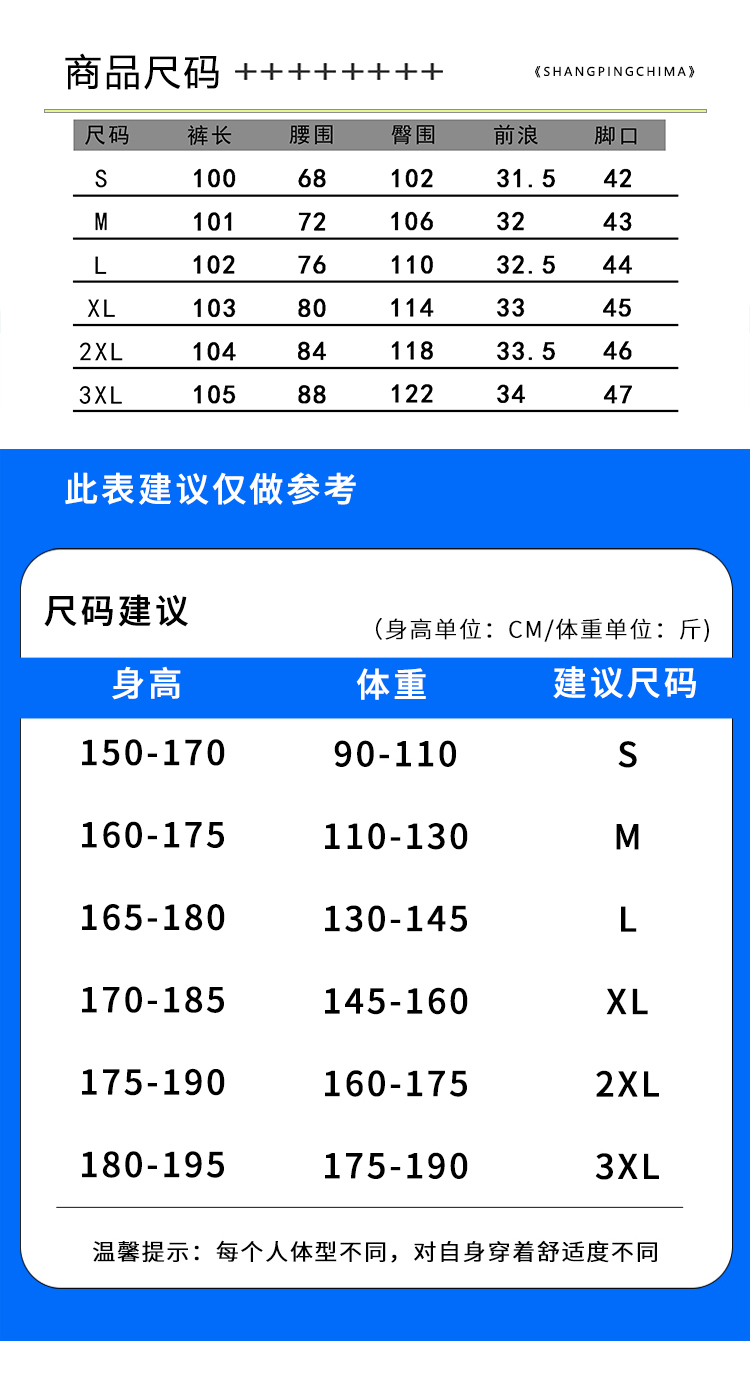 商品尺码 ++++++++

《SHANGPINGCHIMA》

| 尺码 | 裤长 | 腰围 | 臀围 | 前浪 | 脚口 |
|---|---|---|---|---|---|
| S | 100 | 68 | 102 | 31.5 | 42 |
| M | 101 | 72 | 106 | 32 | 43 |
| L | 102 | 76 | 110 | 32.5 | 44 |
| XL | 103 | 80 | 114 | 33 | 45 |
| 2XL | 104 | 84 | 118 | 33.5 | 46 |
| 3XL | 105 | 88 | 122 | 34 | 47 |

此表建议仅做参考

尺码建议

(身高单位：CM/体重单位：斤)

| 身高 | 体重 | 建议尺码 |
|---|---|---|
| 150-170 | 90-110 | S |
| 160-175 | 110-130 | M |
| 165-180 | 130-145 | L |
| 170-185 | 145-160 | XL |
| 175-190 | 160-175 | 2XL |
| 180-195 | 175-190 | 3XL |

温馨提示：每个人体型不同，对自身穿着舒适度不同